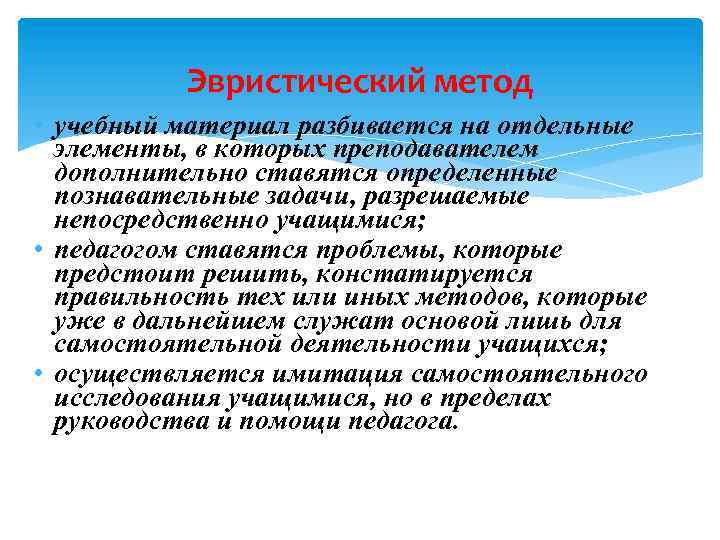 Эвристический метод

• учебный материал разбивается на отдельные элементы, в которых преподавателем дополнительно ставятся определенные познавательные задачи, разрешаемые непосредственно учащимися;
• педагогом ставятся проблемы, которые предстоит решить, констатируется правильность тех или иных методов, которые уже в дальнейшем служат основой лишь для самостоятельной деятельности учащихся;
• осуществляется имитация самостоятельного исследования учащимися, но в пределах руководства и помощи педагога.